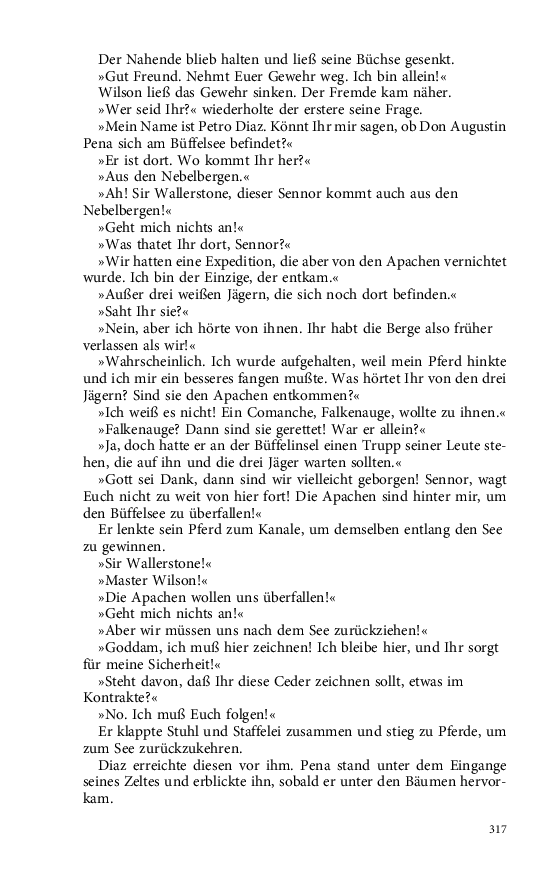 Der Nahende blieb halten und ließ seine Büchse gesenkt.

»Gut Freund. Nehmt Euer Gewehr weg. Ich bin allein!«

Wilson ließ das Gewehr sinken. Der Fremde kam näher.

»Wer seid Ihr?« wiederholte der erstere seine Frage.

»Mein Name ist Petro Diaz. Könnt Ihr mir sagen, ob Don Augustin Pena sich am Büffelsee befindet?«

»Er ist dort. Wo kommt Ihr her?«

»Aus den Nebelbergen.«

»Ah! Sir Wallerstone, dieser Sennor kommt auch aus den Nebelbergen!«

»Geht mich nichts an!«

»Was thatet Ihr dort, Sennor?«

»Wir hatten eine Expedition, die aber von den Apachen vernichtet wurde. Ich bin der Einzige, der entkam.«

»Außer drei weißen Jägern, die sich noch dort befinden.«

»Saht Ihr sie?«

»Nein, aber ich hörte von ihnen. Ihr habt die Berge also früher verlassen als wir!«

»Wahrscheinlich. Ich wurde aufgehalten, weil mein Pferd hinkte und ich mir ein besseres fangen mußte. Was hörtet Ihr von den drei Jägern? Sind sie den Apachen entkommen?«

»Ich weiß es nicht! Ein Comanche, Falkenauge, wollte zu ihnen.«

»Falkenauge? Dann sind sie gerettet! War er allein?«

»Ja, doch hatte er an der Büffelinsel einen Trupp seiner Leute stehen, die auf ihn und die drei Jäger warten sollten.«

»Gott sei Dank, dann sind wir vielleicht geborgen! Sennor, wagt Euch nicht zu weit von hier fort! Die Apachen sind hinter mir, um den Büffelsee zu überfallen!«

Er lenkte sein Pferd zum Kanale, um demselben entlang den See zu gewinnen.

»Sir Wallerstone!«

»Master Wilson!«

»Die Apachen wollen uns überfallen!«

»Geht mich nichts an!«

»Aber wir müssen uns nach dem See zurückziehen!«

»Goddam, ich muß hier zeichnen! Ich bleibe hier, und Ihr sorgt für meine Sicherheit!«

»Steht davon, daß Ihr diese Ceder zeichnen sollt, etwas im Kontrakte?«

»No. Ich muß Euch folgen!«

Er klappte Stuhl und Staffelei zusammen und stieg zu Pferde, um zum See zurückzukehren.

Diaz erreichte diesen vor ihm. Pena stand unter dem Eingange seines Zeltes und erblickte ihn, sobald er unter den Bäumen hervorkam.

317